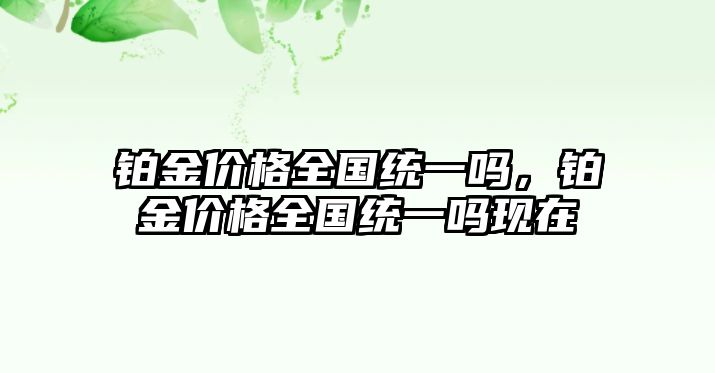 铂金价格全国统一吗，铂金价格全国统一吗现在